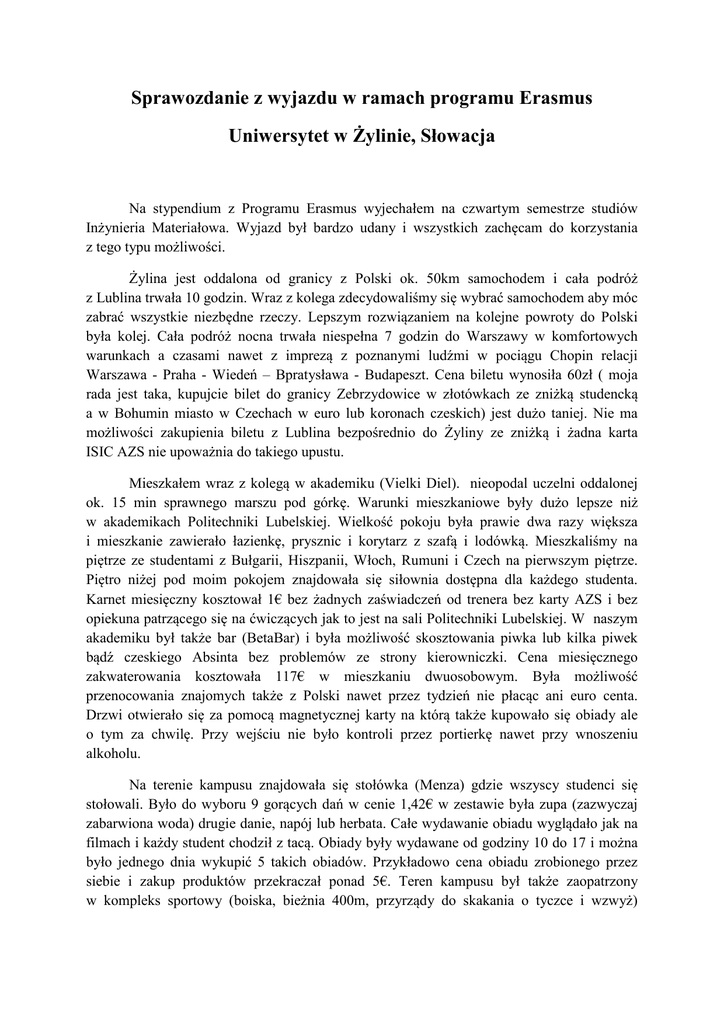 Sprawozdanie z wyjazdu w ramach programu Erasmus

Uniwersytet w Żylinie, Słowacja

Na stypendium z Programu Erasmus wyjechałem na czwartym semestrze studiów Inżynieria Materiałowa. Wyjazd był bardzo udany i wszystkich zachęcam do korzystania z tego typu możliwości.

Żylina jest oddalona od granicy z Polski ok. 50km samochodem i cała podróż z Lublina trwała 10 godzin. Wraz z kolega zdecydowaliśmy się wybrać samochodem aby móc zabrać wszystkie niezbędne rzeczy. Lepszym rozwiązaniem na kolejne powroty do Polski była kolej. Cała podróż nocna trwała niespełna 7 godzin do Warszawy w komfortowych warunkach a czasami nawet z imprezą z poznanymi ludźmi w pociągu Chopin relacji Warszawa - Praha - Wiedeń – Bpratysława - Budapeszt. Cena biletu wynosiła 60zł ( moja rada jest taka, kupujcie bilet do granicy Zebrzydowice w złotówkach ze zniżką studencką a w Bohumin miasto w Czechach w euro lub koronach czeskich) jest dużo taniej. Nie ma możliwości zakupienia biletu z Lublina bezpośrednio do Żyliny ze zniżką i żadna karta ISIC AZS nie upoważnia do takiego upustu.

Mieszkałem wraz z kolegą w akademiku (Vielki Diel). nieopodal uczelni oddalonej ok. 15 min sprawnego marszu pod górkę. Warunki mieszkaniowe były dużo lepsze niż w akademikach Politechniki Lubelskiej. Wielkość pokoju była prawie dwa razy większa i mieszkanie zawierało łazienkę, prysznic i korytarz z szafą i lodówką. Mieszkaliśmy na piętrze ze studentami z Bułgarii, Hiszpanii, Włoch, Rumuni i Czech na pierwszym piętrze. Piętro niżej pod moim pokojem znajdowała się siłownia dostępna dla każdego studenta. Karnet miesięczny kosztował 1€ bez żadnych zaświadczeń od trenera bez karty AZS i bez opiekuna patrzącego się na ćwiczących jak to jest na sali Politechniki Lubelskiej. W naszym akademiku był także bar (BetaBar) i była możliwość skosztowania piwka lub kilka piwek bądź czeskiego Absinta bez problemów ze strony kierowniczki. Cena miesięcznego zakwaterowania kosztowała 117€ w mieszkaniu dwuosobowym. Była możliwość przenocowania znajomych także z Polski nawet przez tydzień nie płacąc ani euro centa. Drzwi otwierało się za pomocą magnetycznej karty na którą także kupowało się obiady ale o tym za chwilę. Przy wejściu nie było kontroli przez portierkę nawet przy wnoszeniu alkoholu.

Na terenie kampusu znajdowała się stołówka (Menza) gdzie wszyscy studenci się stołowali. Było do wyboru 9 gorących dań w cenie 1,42€ w zestawie była zupa (zazwyczaj zabarwiona woda) drugie danie, napój lub herbata. Całe wydawanie obiadu wyglądało jak na filmach i każdy student chodził z tacą. Obiady były wydawane od godziny 10 do 17 i można było jednego dnia wykupić 5 takich obiadów. Przykładowo cena obiadu zrobionego przez siebie i zakup produktów przekraczał ponad 5€. Teren kampusu był także zaopatrzony w kompleks sportowy (boiska, bieżnia 400m, przyrządy do skakania o tyczce i wzwyż)